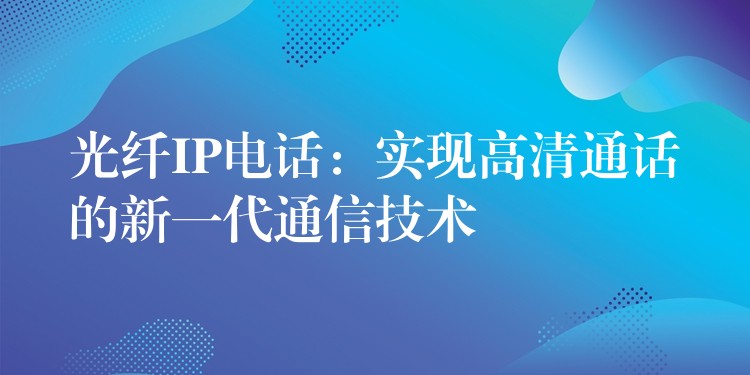 光纤IP电话：实现高清通话的新一代通信技术